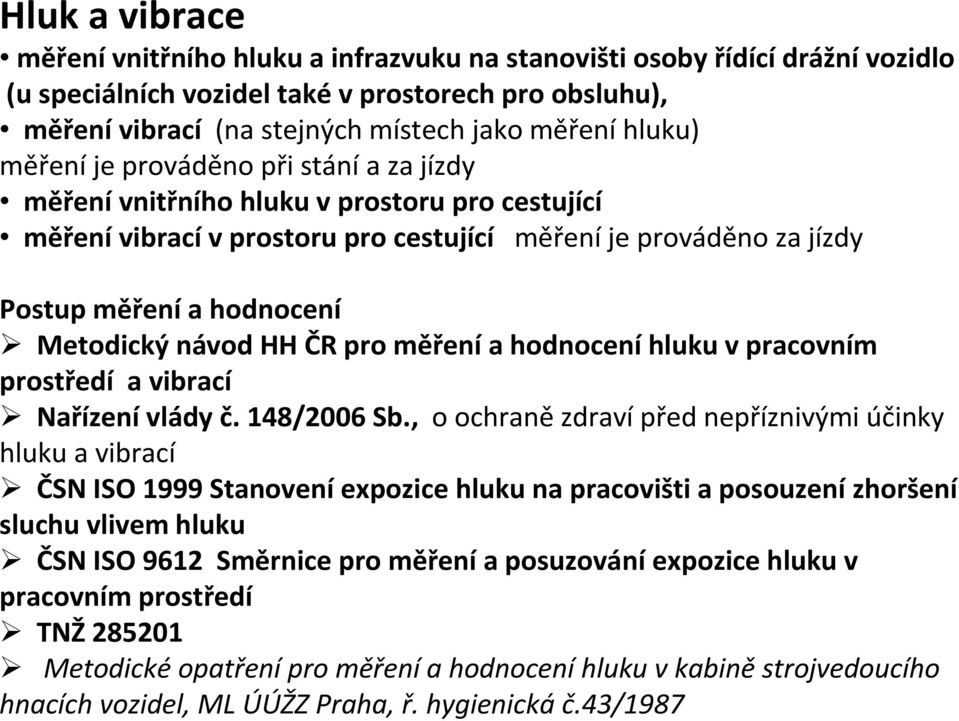 Hluk a vibrace
• měření vnitřního hluku a infrazvuku na stanovišti osoby řídící drážní vozidlo (u speciálních vozidel také v prostorech pro obsluhu),
• měření vibrací (na stejných místech jako měření hluku)
měření je prováděno při stání a za jízdy
• měření vnitřního hluku v prostoru pro cestující
• měření vibrací v prostoru pro cestující měření je prováděno za jízdy

Postup měření a hodnocení
➢ Metodický návod HH ČR pro měření a hodnocení hluku v pracovním prostředí a vibrací
➢ Nařízení vlády č. 148/2006 Sb., o ochraně zdraví před nepříznivými účinky hluku a vibrací
➢ ČSN ISO 1999 Stanovení expozice hluku na pracovišti a posouzení zhoršení sluchu vlivem hluku
➢ ČSN ISO 9612 Směrnice pro měření a posuzování expozice hluku v pracovním prostředí
➢ TNŽ 285201
➢ Metodické opatření pro měření a hodnocení hluku v kabině strojvedoucího hnacích vozidel, ML ÚÚŽZ Praha, ř. hygienická č.43/1987